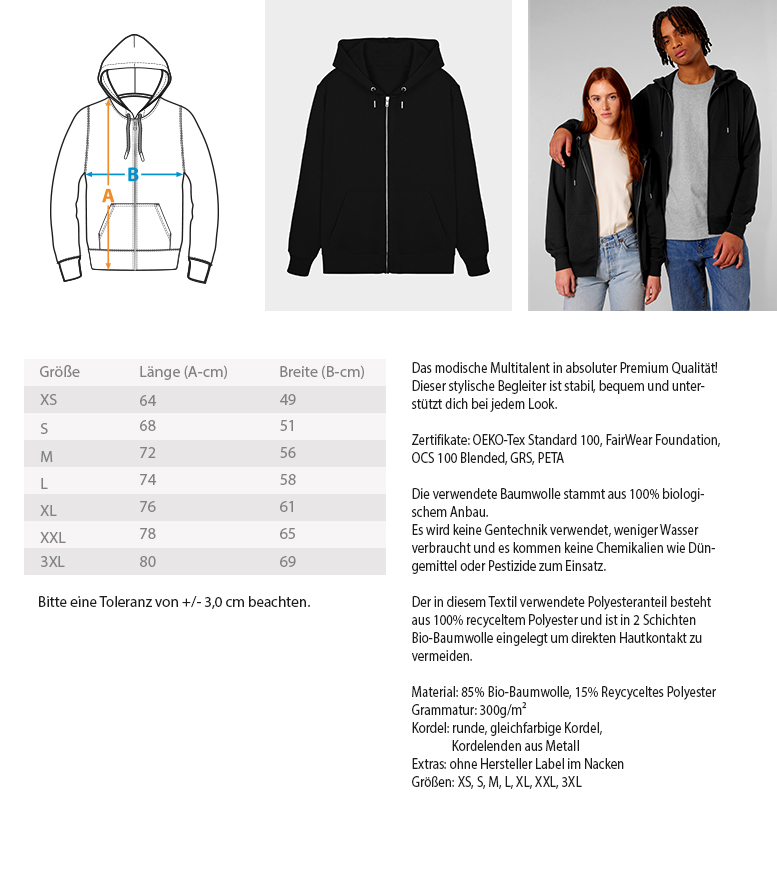 B
A

| Größe | Länge (A-cm) | Breite (B-cm) |
|---|---|---|
| XS | 64 | 49 |
| S | 68 | 51 |
| M | 72 | 56 |
| L | 74 | 58 |
| XL | 76 | 61 |
| XXL | 78 | 65 |
| 3XL | 80 | 69 |

Bitte eine Toleranz von +/- 3,0 cm beachten.

Das modische Multitalent in absoluter Premium Qualität! Dieser stylische Begleiter ist stabil, bequem und unterstützt dich bei jedem Look.

Zertifikate: OEKO-Tex Standard 100, FairWear Foundation, OCS 100 Blended, GRS, PETA

Die verwendete Baumwolle stammt aus 100% biologischem Anbau.
Es wird keine Gentechnik verwendet, weniger Wasser verbraucht und es kommen keine Chemikalien wie Düngemittel oder Pestizide zum Einsatz.

Der in diesem Textil verwendete Polyesteranteil besteht aus 100% recyceltem Polyester und ist in 2 Schichten Bio-Baumwolle eingelegt um direkten Hautkontakt zu vermeiden.

Material: 85% Bio-Baumwolle, 15% Reycyceltes Polyester
Grammatur: 300g/m²
Kordel: runde, gleichfarbige Kordel,
Kordelenden aus Metall
Extras: ohne Hersteller Label im Nacken
Größen: XS, S, M, L, XL, XXL, 3XL